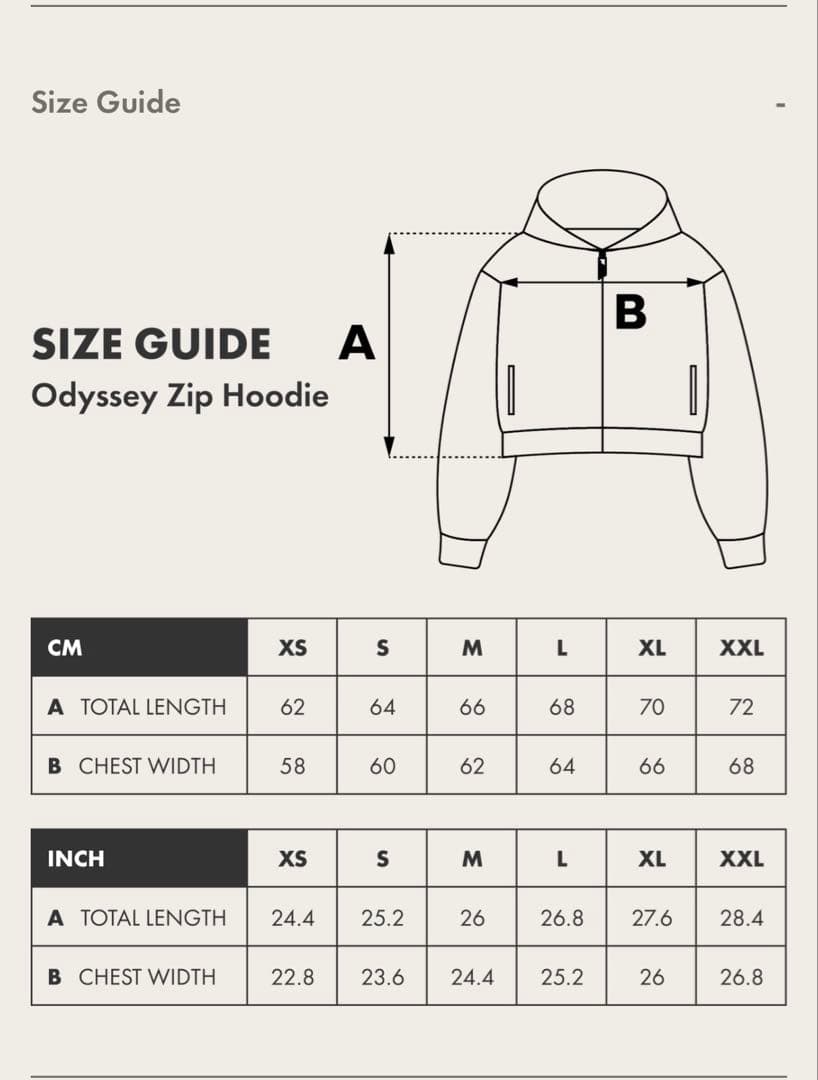 Size Guide

-

SIZE GUIDE
Odyssey Zip Hoodie

A

B

| CM | XS | S | M | L | XL | XXL |
|---|---|---|---|---|---|---|
| A TOTAL LENGTH | 62 | 64 | 66 | 68 | 70 | 72 |
| B CHEST WIDTH | 58 | 60 | 62 | 64 | 66 | 68 |

| INCH | XS | S | M | L | XL | XXL |
|---|---|---|---|---|---|---|
| A TOTAL LENGTH | 24.4 | 25.2 | 26 | 26.8 | 27.6 | 28.4 |
| B CHEST WIDTH | 22.8 | 23.6 | 24.4 | 25.2 | 26 | 26.8 |